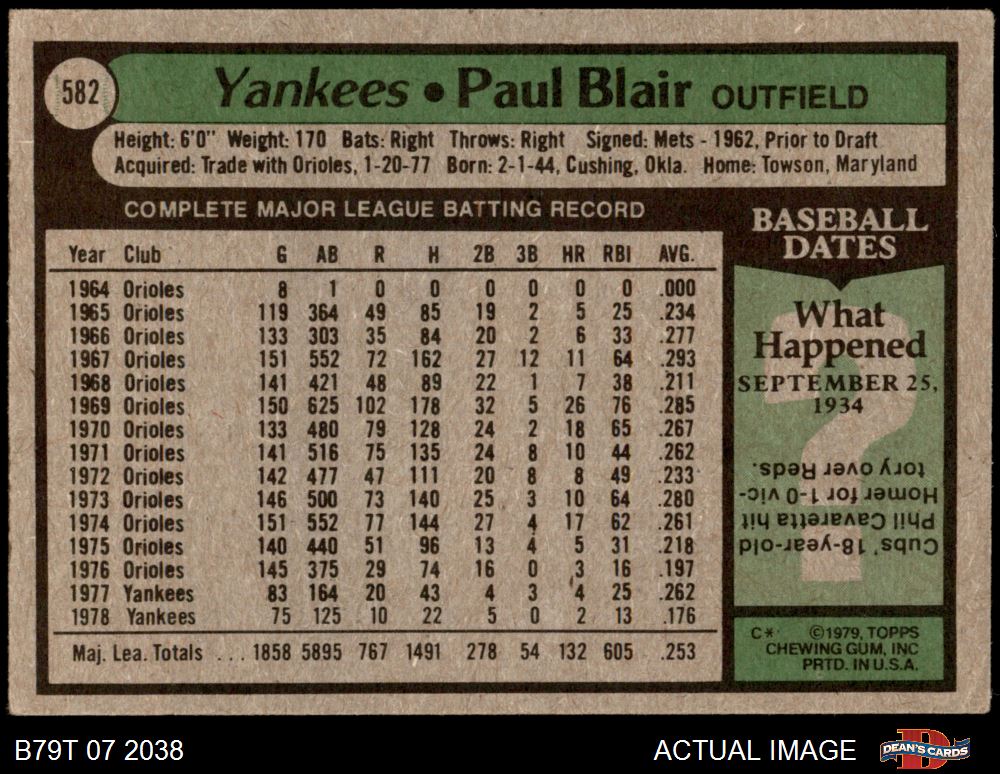 582

Yankees • Paul Blair OUTFIELD

Height: 6'0" Weight: 170 Bats: Right Throws: Right Signed: Mets - 1962, Prior to Draft
Acquired: Trade with Orioles, 1-20-77 Born: 2-1-44, Cushing, Okla. Home: Towson, Maryland

COMPLETE MAJOR LEAGUE BATTING RECORD

| Year | Club | G | AB | R | H | 2B | 3B | HR | RBI | AVG. |
|---|---|---|---|---|---|---|---|---|---|---|
| 1964 | Orioles | 8 | 1 | 0 | 0 | 0 | 0 | 0 | 0 | .000 |
| 1965 | Orioles | 119 | 364 | 49 | 85 | 19 | 2 | 5 | 25 | .234 |
| 1966 | Orioles | 133 | 303 | 35 | 84 | 20 | 2 | 6 | 33 | .277 |
| 1967 | Orioles | 151 | 552 | 72 | 162 | 27 | 12 | 11 | 64 | .293 |
| 1968 | Orioles | 141 | 421 | 48 | 89 | 22 | 1 | 7 | 38 | .211 |
| 1969 | Orioles | 150 | 625 | 102 | 178 | 32 | 5 | 26 | 76 | .285 |
| 1970 | Orioles | 133 | 480 | 79 | 128 | 24 | 2 | 18 | 65 | .267 |
| 1971 | Orioles | 141 | 516 | 75 | 135 | 24 | 8 | 10 | 44 | .262 |
| 1972 | Orioles | 142 | 477 | 47 | 111 | 20 | 8 | 8 | 49 | .233 |
| 1973 | Orioles | 146 | 500 | 73 | 140 | 25 | 3 | 10 | 64 | .280 |
| 1974 | Orioles | 151 | 552 | 77 | 144 | 27 | 4 | 17 | 62 | .261 |
| 1975 | Orioles | 140 | 440 | 51 | 96 | 13 | 4 | 5 | 31 | .218 |
| 1976 | Orioles | 145 | 375 | 29 | 74 | 16 | 0 | 3 | 16 | .197 |
| 1977 | Yankees | 83 | 164 | 20 | 43 | 4 | 3 | 4 | 25 | .262 |
| 1978 | Yankees | 75 | 125 | 10 | 22 | 5 | 0 | 2 | 13 | .176 |
| Maj. Lea. Totals |  | 1858 | 5895 | 767 | 1491 | 278 | 54 | 132 | 605 | .253 |

BASEBALL DATES

What Happened

SEPTEMBER 25, 1934

Cubs' 18-year-old Phil Cavaretta hit Homer for 1-0 victory over Reds.

C* ©1979, TOPPS CHEWING GUM, INC PRTD. IN U.S.A.

B79T 07 2038

ACTUAL IMAGE

DEAN'S CARDS